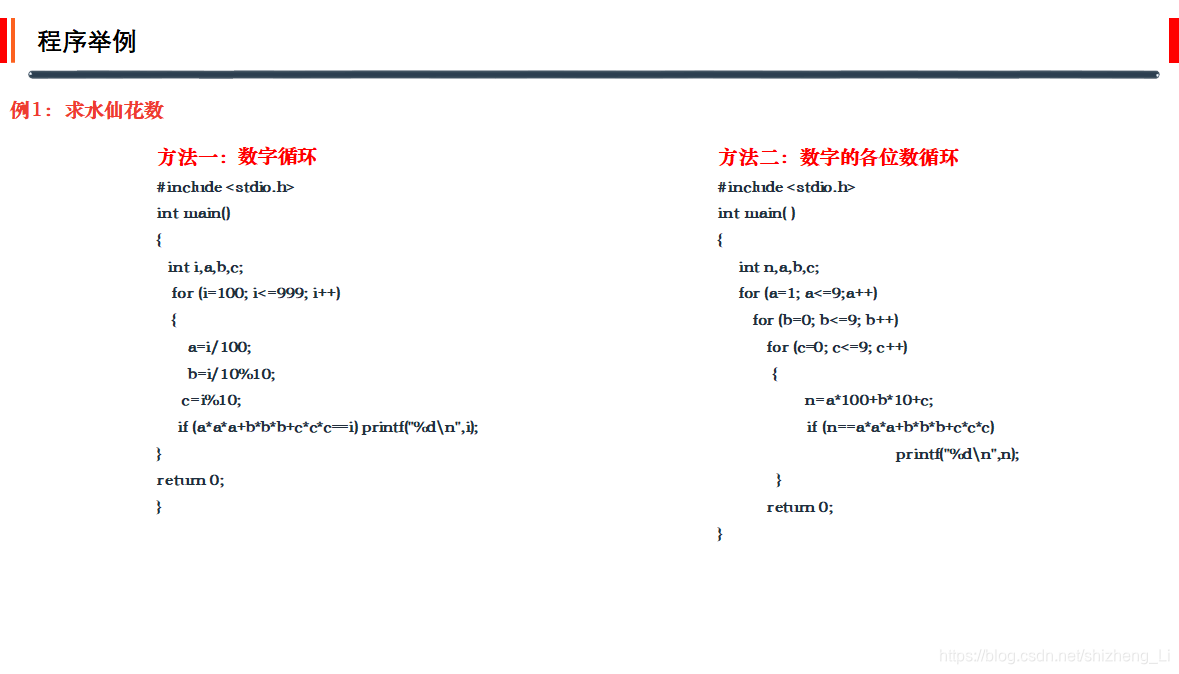 程序举例

例1：求水仙花数

方法一：数字循环

#include <stdio.h>
int main()
{
int i,a,b,c;
for (i=100; i<=999; i++)
{
a=i/100;
b=i/10%10;
c=i%10;
if (a*a*a+b*b*b+c*c*c==i) printf("%d\n",i);
}
return 0;
}

方法二：数字的各位数循环

#include <stdio.h>
int main( )
{
int n,a,b,c;
for (a=1; a<=9;a++)
for (b=0; b<=9; b++)
for (c=0; c<=9; c++)
{
n=a*100+b*10+c;
if (n==a*a*a+b*b*b+c*c*c)
printf("%d\n",n);
}
return 0;
}

https://blog.csdn.net/shizheng_Li